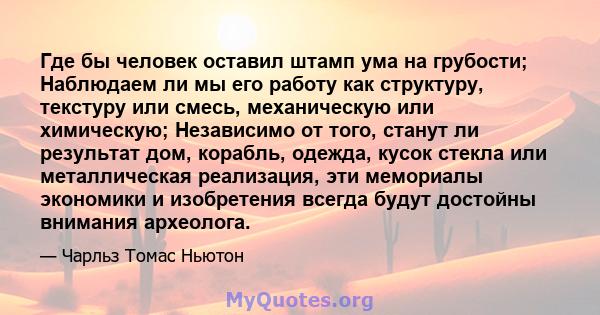 Где бы человек оставил штамп ума на грубости; Наблюдаем ли мы его работу как структуру, текстуру или смесь, механическую или химическую; Независимо от того, станут ли результат дом, корабль, одежда, кусок стекла или металлическая реализация, эти мемориалы экономики и изобретения всегда будут достойны внимания археолога.

— Чарльз Томас Ньютон

MyQuotes.org